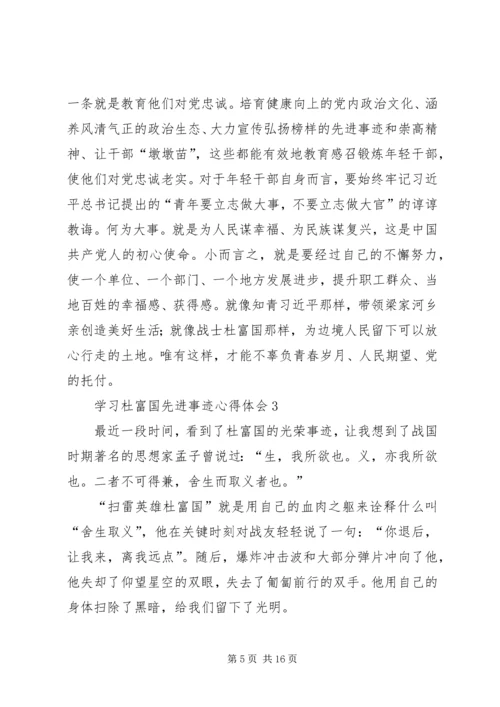 一条就是教育他们对党忠诚。培育健康向上的党内政治文化、涵养风清气正的政治生态、大力宣传弘扬榜样的先进事迹和崇高精神、让干部“墩墩苗”，这些都能有效地教育感召锻炼年轻干部，使他们对党忠诚老实。对于年轻干部自身而言，要始终牢记习近平总书记提出的“青年要立志做大事，不要立志做大官”的谆谆教诲。何为大事。就是为人民谋幸福、为民族谋复兴，这是中国共产党人的初心使命。小而言之，就是要经过自己的不懈努力，使一个单位、一个部门、一个地方发展进步，提升职工群众、当地百姓的幸福感、获得感。就像知青习近平那样，带领梁家河乡亲创造美好生活；就像战士杜富国那样，为边境人民留下可以放心行走的土地。唯有这样，才能不辜负青春岁月、人民期望、党的托付。

学习杜富国先进事迹心得体会3

最近一段时间，看到了杜富国的光荣事迹，让我想到了战国时期著名的思想家孟子曾说过：“生，我所欲也。义，亦我所欲也。二者不可得兼，舍生而取义者也。”

“扫雷英雄杜富国”就是用自己的血肉之躯来诠释什么叫“舍生取义”，他在关键时刻对战友轻轻说了一句：“你退后，让我来，离我远点”。随后，爆炸冲击波和大部分弹片冲向了他，他失却了仰望星空的双眼，失去了匍匐前行的双手。他用自己的身体扫除了黑暗，给我们留下了光明。

第5页 共16页